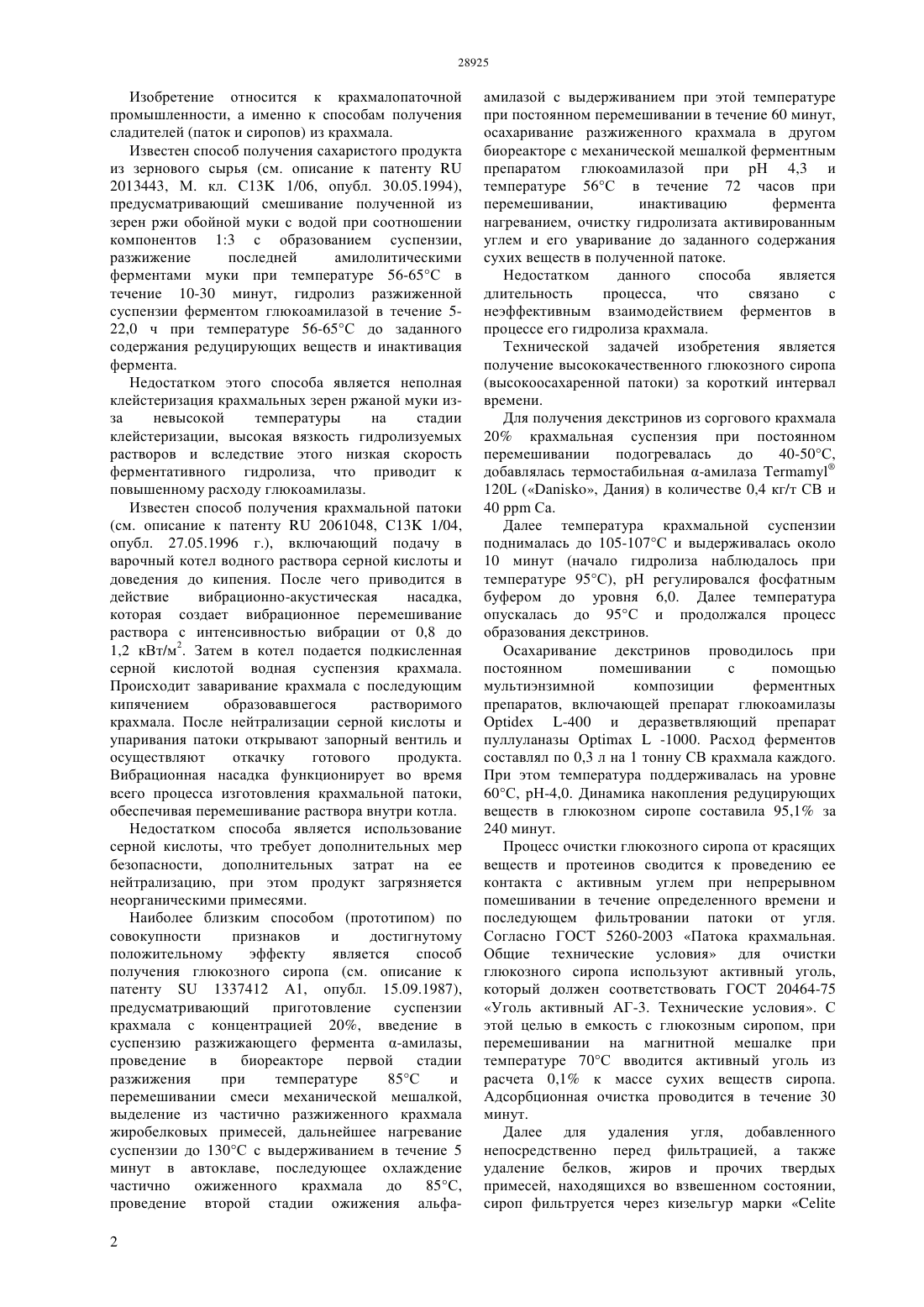 28925

Изобретение относится к крахмалопаточной промышленности, а именно к способам получения сладителей (паток и сиропов) из крахмала.

Известен способ получения сахаристого продукта из зернового сырья (см. описание к патенту RU 2013443, М. кл. C13K 1/06, опубл. 30.05.1994), предусматривающий смешивание полученной из зерен ржи обойной муки с водой при соотношении компонентов 1:3 с образованием суспензии, разжижение последней амилолитическими ферментами муки при температуре 56-65°С в течение 10-30 минут, гидролиз разжиженной суспензии ферментом глюкоамилазой в течение 5-22,0 ч при температуре 56-65°С до заданного содержания редуцирующих веществ и инактивация фермента.

Недостатком этого способа является неполная клейстеризация крахмальных зерен ржаной муки из-за невысокой температуры на стадии клейстеризации, высокая вязкость гидролизуемых растворов и вследствие этого низкая скорость ферментативного гидролиза, что приводит к повышенному расходу глюкоамилазы.

Известен способ получения крахмальной патоки (см. описание к патенту RU 2061048, C13K 1/04, опубл. 27.05.1996 г.), включающий подачу в варочный котел водного раствора серной кислоты и доведения до кипения. После чего приводится в действие вибрационно-акустическая насадка, которая создает вибрационное перемешивание раствора с интенсивностью вибрации от 0,8 до 1,2 кВт/м$^2$. Затем в котел подается подкисленная серной кислотой водная суспензия крахмала. Происходит заваривание крахмала с последующим кипячением образовавшегося растворимого крахмала. После нейтрализации серной кислоты и упаривания патоки открывают запорный вентиль и осуществляют откачку готового продукта. Вибрационная насадка функционирует во время всего процесса изготовления крахмальной патоки, обеспечивая перемешивание раствора внутри котла.

Недостатком способа является использование серной кислоты, что требует дополнительных мер безопасности, дополнительных затрат на ее нейтрализацию, при этом продукт загрязняется неорганическими примесями.

Наиболее близким способом (прототипом) по совокупности признаков и достигнутому положительному эффекту является способ получения глюкозного сиропа (см. описание к патенту SU 1337412 A1, опубл. 15.09.1987), предусматривающий приготовление суспензии крахмала с концентрацией 20%, введение в суспензию разжижающего фермента α-амилазы, проведение в биореакторе первой стадии разжижения при температуре 85°С и перемешивании смеси механической мешалкой, выделение из частично разжиженного крахмала жиробелковых примесей, дальнейшее нагревание суспензии до 130°С с выдерживанием в течение 5 минут в автоклаве, последующее охлаждение частично ожиженного крахмала до 85°С, проведение второй стадии ожижения альфа-амилазой с выдерживанием при этой температуре при постоянном перемешивании в течение 60 минут, осахаривание разжиженного крахмала в другом биореакторе с механической мешалкой ферментным препаратом глюкоамилазой при pH 4,3 и температуре 56°С в течение 72 часов при перемешивании, инактивацию фермента нагреванием, очистку гидролизата активированным углем и его уваривание до заданного содержания сухих веществ в полученной патоке.

Недостатком данного способа является длительность процесса, что связано с неэффективным взаимодействием ферментов в процессе его гидролиза крахмала.

Технической задачей изобретения является получение высококачественного глюкозного сиропа (высокоосахаренной патоки) за короткий интервал времени.

Для получения декстринов из соргового крахмала 20% крахмальная суспензия при постоянном перемешивании подогревалась до 40-50°С, добавлялась термостабильная α-амилаза Termamyl® 120L («Danisko», Дания) в количестве 0,4 кг/т СВ и 40 ppm Ca.

Далее температура крахмальной суспензии поднималась до 105-107°С и выдерживалась около 10 минут (начало гидролиза наблюдалось при температуре 95°С), pH регулировался фосфатным буфером до уровня 6,0. Далее температура опускалась до 95°С и продолжался процесс образования декстринов.

Осахаривание декстринов проводилось при постоянном помешивании с помощью мультиэнзимной композиции ферментных препаратов, включающей препарат глюкоамилазы Optidex L-400 и деразветвляющий препарат пуллуланазы Optimax L -1000. Расход ферментов составлял по 0,3 л на 1 тонну СВ крахмала каждого. При этом температура поддерживалась на уровне 60°С, pH-4,0. Динамика накопления редуцирующих веществ в глюкозном сиропе составила 95,1% за 240 минут.

Процесс очистки глюкозного сиропа от красящих веществ и протеинов сводится к проведению ее контакта с активным углем при непрерывном помешивании в течение определенного времени и последующем фильтровании патоки от угля. Согласно ГОСТ 5260-2003 «Патока крахмальная. Общие технические условия» для очистки глюкозного сиропа используют активный уголь, который должен соответствовать ГОСТ 20464-75 «Уголь активный АГ-3. Технические условия». С этой целью в емкость с глюкозным сиропом, при перемешивании на магнитной мешалке при температуре 70°С вводится активный уголь из расчета 0,1% к массе сухих веществ сиропа. Адсорбционная очистка проводится в течение 30 минут.

Далее для удаления угля, добавленного непосредственно перед фильтрацией, а также удаление белков, жиров и прочих твердых примесей, находящихся во взвешенном состоянии, сироп фильтруется через кизельгур марки «Celite

2